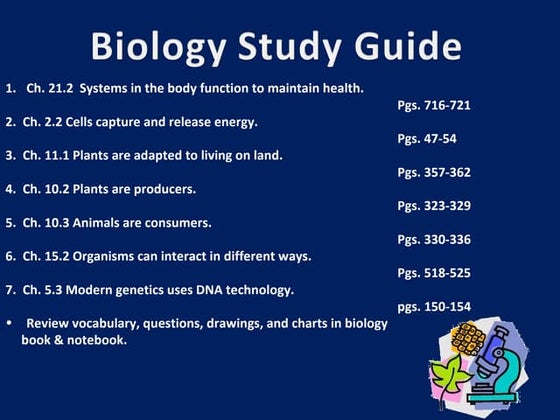 Biology Study Guide

1. Ch. 21.2 Systems in the body function to maintain health.
Pgs. 716-721

2. Ch. 2.2 Cells capture and release energy.
Pgs. 47-54

3. Ch. 11.1 Plants are adapted to living on land.
Pgs. 357-362

4. Ch. 10.2 Plants are producers.
Pgs. 323-329

5. Ch. 10.3 Animals are consumers.
Pgs. 330-336

6. Ch. 15.2 Organisms can interact in different ways.
Pgs. 518-525

7. Ch. 5.3 Modern genetics uses DNA technology.
pgs. 150-154

• Review vocabulary, questions, drawings, and charts in biology book & notebook.